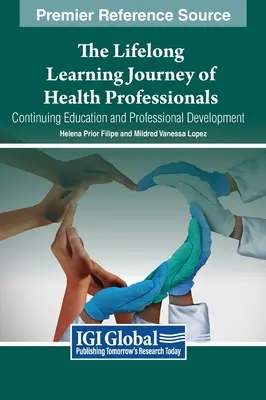 Premier Reference Source

The Lifelong Learning Journey of Health Professionals

Continuing Education and Professional Development

Helena Prior Filipe and Mildred Vanessa Lopez

IGI Global
Publishing Tomorrow's Research Today